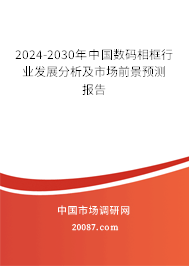 2024-2030年中国数码相框行业发展分析及市场前景预测报告

中国市场调研网

20087.com